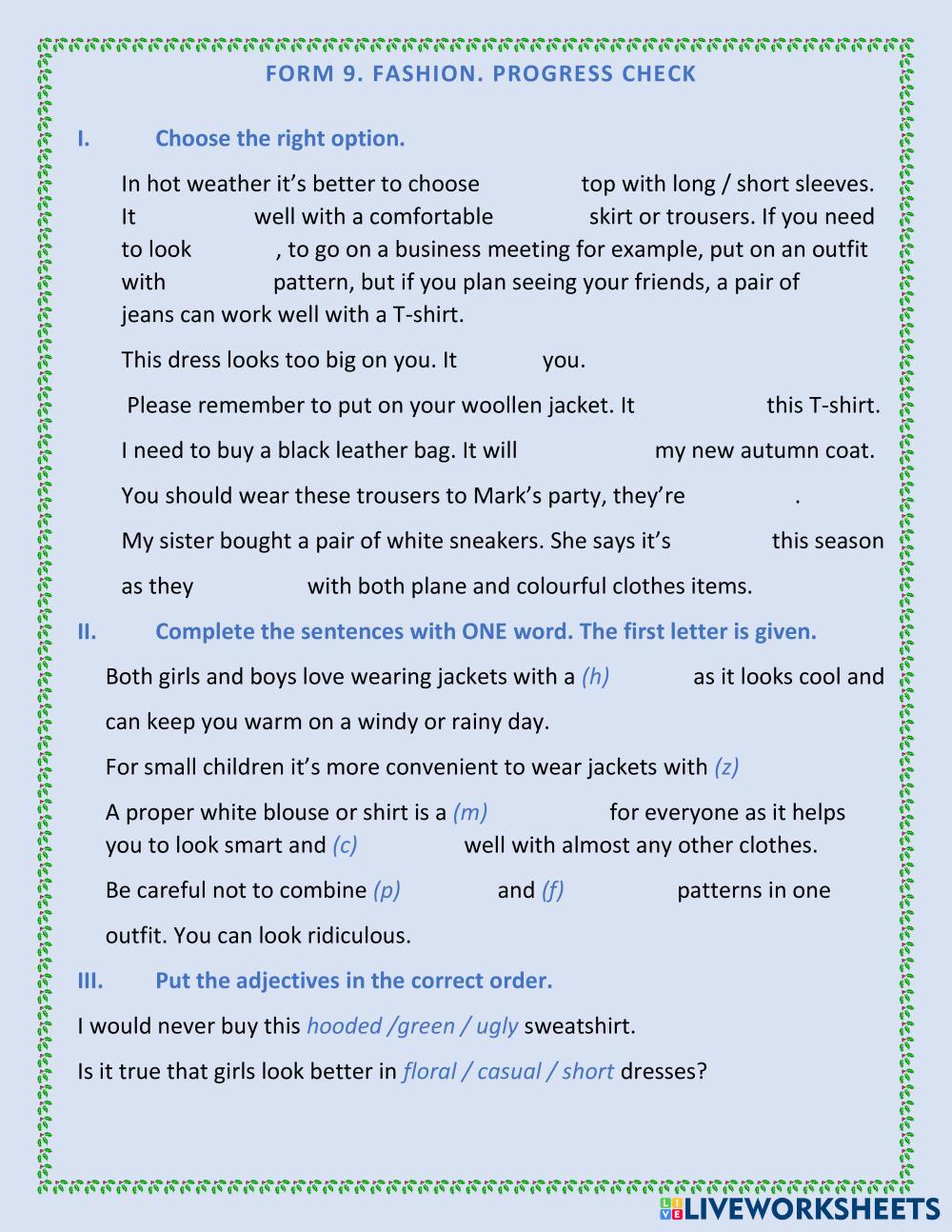 FORM 9. FASHION. PROGRESS CHECK

I. Choose the right option.

In hot weather it's better to choose top with long / short sleeves. It well with a comfortable skirt or trousers. If you need to look , to go on a business meeting for example, put on an outfit with pattern, but if you plan seeing your friends, a pair of jeans can work well with a T-shirt.

This dress looks too big on you. It you.

Please remember to put on your woollen jacket. It this T-shirt.

I need to buy a black leather bag. It will my new autumn coat.

You should wear these trousers to Mark's party, they're .

My sister bought a pair of white sneakers. She says it's this season as they with both plane and colourful clothes items.

II. Complete the sentences with ONE word. The first letter is given.

Both girls and boys love wearing jackets with a (h) as it looks cool and can keep you warm on a windy or rainy day.

For small children it's more convenient to wear jackets with (z)

A proper white blouse or shirt is a (m) for everyone as it helps you to look smart and (c) well with almost any other clothes.

Be careful not to combine (p) and (f) patterns in one outfit. You can look ridiculous.

III. Put the adjectives in the correct order.

I would never buy this hooded /green / ugly sweatshirt.

Is it true that girls look better in floral / casual / short dresses?

LIVEWORKSHEETS